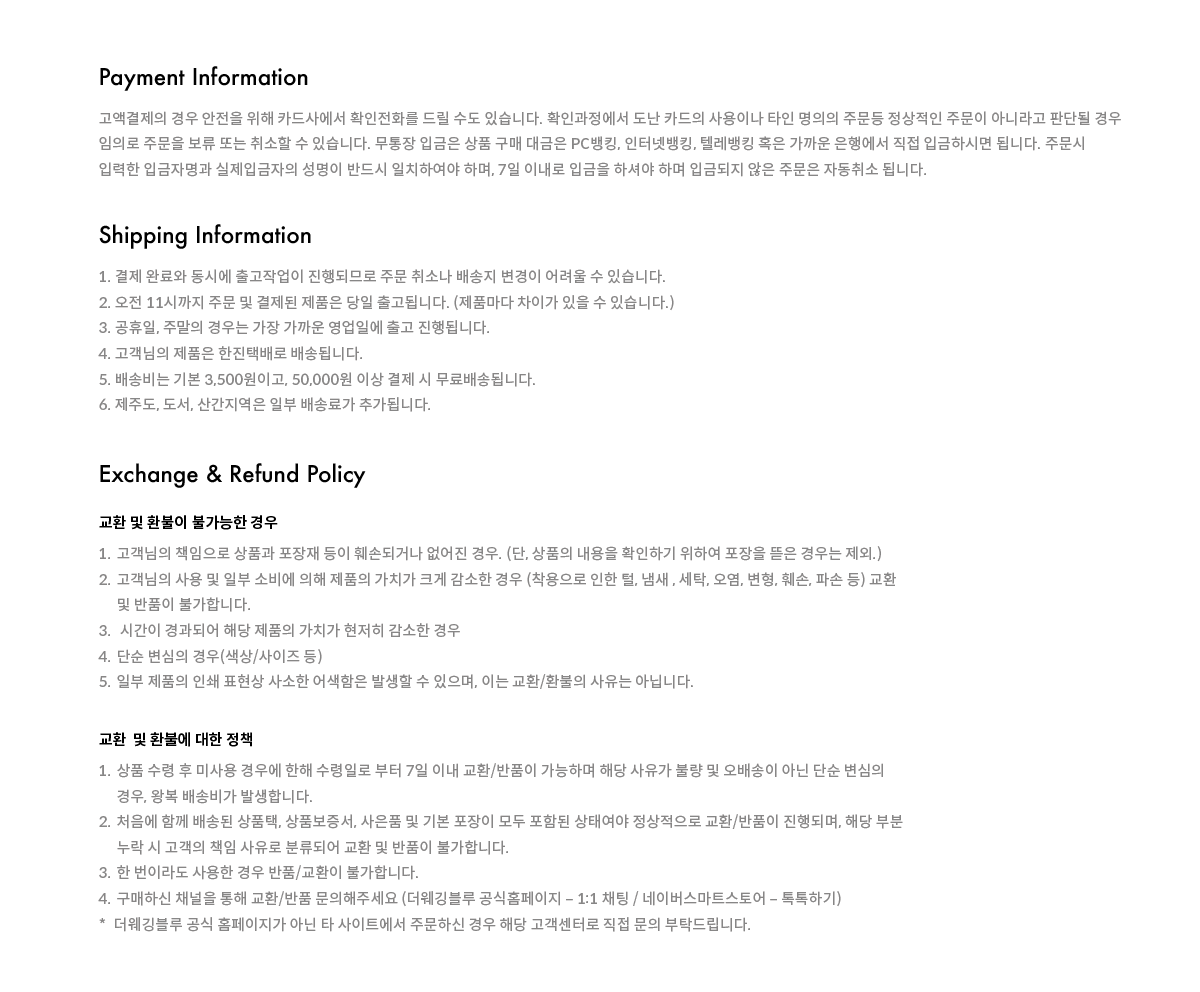 Payment Information

고액결제의 경우 안전을 위해 카드사에서 확인전화를 드릴 수도 있습니다. 확인과정에서 도난 카드의 사용이나 타인 명의의 주문등 정상적인 주문이 아니라고 판단될 경우 임의로 주문을 보류 또는 취소할 수 있습니다. 무통장 입금은 상품 구매 대금은 PC뱅킹, 인터넷뱅킹, 텔레뱅킹 혹은 가까운 은행에서 직접 입금하시면 됩니다. 주문시 입력한 입금자명과 실제입금자의 성명이 반드시 일치하여야 하며, 7일 이내로 입금을 하셔야 하며 입금되지 않은 주문은 자동취소 됩니다.

Shipping Information

1. 결제 완료와 동시에 출고작업이 진행되므로 주문 취소나 배송지 변경이 어려울 수 있습니다.
2. 오전 11시까지 주문 및 결제된 제품은 당일 출고됩니다. (제품마다 차이가 있을 수 있습니다.)
3. 공휴일, 주말의 경우는 가장 가까운 영업일에 출고 진행됩니다.
4. 고객님의 제품은 한진택배로 배송됩니다.
5. 배송비는 기본 3,500원이고, 50,000원 이상 결제 시 무료배송됩니다.
6. 제주도, 도서, 산간지역은 일부 배송료가 추가됩니다.

Exchange & Refund Policy

교환 및 환불이 불가능한 경우

1. 고객님의 책임으로 상품과 포장재 등이 훼손되거나 없어진 경우. (단, 상품의 내용을 확인하기 위하여 포장을 뜯은 경우는 제외.)
2. 고객님의 사용 및 일부 소비에 의해 제품의 가치가 크게 감소한 경우 (착용으로 인한 털, 냄새 , 세탁, 오염, 변형, 훼손, 파손 등) 교환 및 반품이 불가합니다.
3. 시간이 경과되어 해당 제품의 가치가 현저히 감소한 경우
4. 단순 변심의 경우(색상/사이즈 등)
5. 일부 제품의 인쇄 표현상 사소한 어색함은 발생할 수 있으며, 이는 교환/환불의 사유는 아닙니다.

교환 및 환불에 대한 정책

1. 상품 수령 후 미사용 경우에 한해 수령일로 부터 7일 이내 교환/반품이 가능하며 해당 사유가 불량 및 오배송이 아닌 단순 변심의 경우, 왕복 배송비가 발생합니다.
2. 처음에 함께 배송된 상품택, 상품보증서, 사은품 및 기본 포장이 모두 포함된 상태여야 정상적으로 교환/반품이 진행되며, 해당 부분 누락 시 고객의 책임 사유로 분류되어 교환 및 반품이 불가합니다.
3. 한 번이라도 사용한 경우 반품/교환이 불가합니다.
4. 구매하신 채널을 통해 교환/반품 문의해주세요 (더웨깅블루 공식홈페이지 – 1:1 채팅 / 네이버스마트스토어 – 톡톡하기)
* 더웨깅블루 공식 홈페이지가 아닌 타 사이트에서 주문하신 경우 해당 고객센터로 직접 문의 부탁드립니다.